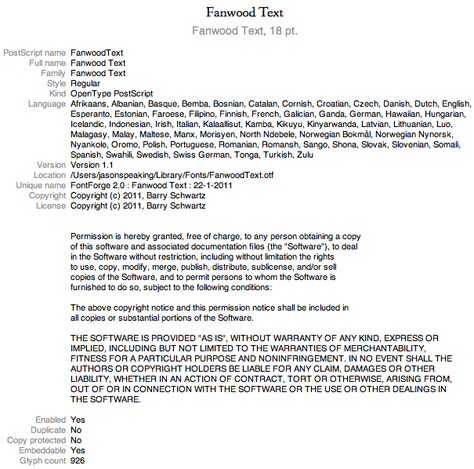 Fanwood Text

Fanwood Text, 18 pt.

PostScript name FanwoodText
Full name Fanwood Text
Family Fanwood Text
Style Regular
Kind OpenType PostScript
Language Afrikaans, Albanian, Basque, Bemba, Bosnian, Catalan, Cornish, Croatian, Czech, Danish, Dutch, English, Esperanto, Estonian, Faroese, Filipino, Finnish, French, Galician, Ganda, German, Hawaiian, Hungarian, Icelandic, Indonesian, Irish, Italian, Kalaallisut, Kamba, Kikuyu, Kinyarwanda, Latvian, Lithuanian, Luo, Malagasy, Malay, Maltese, Manx, Morisyen, North Ndebele, Norwegian Bokmål, Norwegian Nynorsk, Nyankole, Oromo, Polish, Portuguese, Romanian, Romansh, Sango, Shona, Slovak, Slovenian, Somali, Spanish, Swahili, Swedish, Swiss German, Tonga, Turkish, Zulu
Version Version 1.1
Location /Users/jasonspeaking/Library/Fonts/FanwoodText.otf
Unique name FontForge 2.0 : Fanwood Text : 22-1-2011
Copyright Copyright (c) 2011, Barry Schwartz
License Copyright (c) 2011, Barry Schwartz

Permission is hereby granted, free of charge, to any person obtaining a copy of this software and associated documentation files (the "Software"), to deal in the Software without restriction, including without limitation the rights to use, copy, modify, merge, publish, distribute, sublicense, and/or sell copies of the Software, and to permit persons to whom the Software is furnished to do so, subject to the following conditions:

The above copyright notice and this permission notice shall be included in all copies or substantial portions of the Software.

THE SOFTWARE IS PROVIDED "AS IS", WITHOUT WARRANTY OF ANY KIND, EXPRESS OR IMPLIED, INCLUDING BUT NOT LIMITED TO THE WARRANTIES OF MERCHANTABILITY, FITNESS FOR A PARTICULAR PURPOSE AND NONINFRINGEMENT. IN NO EVENT SHALL THE AUTHORS OR COPYRIGHT HOLDERS BE LIABLE FOR ANY CLAIM, DAMAGES OR OTHER LIABILITY, WHETHER IN AN ACTION OF CONTRACT, TORT OR OTHERWISE, ARISING FROM, OUT OF OR IN CONNECTION WITH THE SOFTWARE OR THE USE OR OTHER DEALINGS IN THE SOFTWARE.

Enabled Yes
Duplicate No
Copy protected No
Embeddable Yes
Glyph count 926